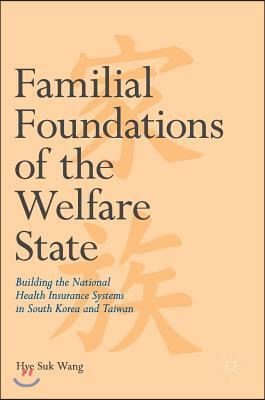 家族

Familial Foundations of the Welfare State

Building the National Health Insurance Systems in South Korea and Taiwan

Hye Suk Wang